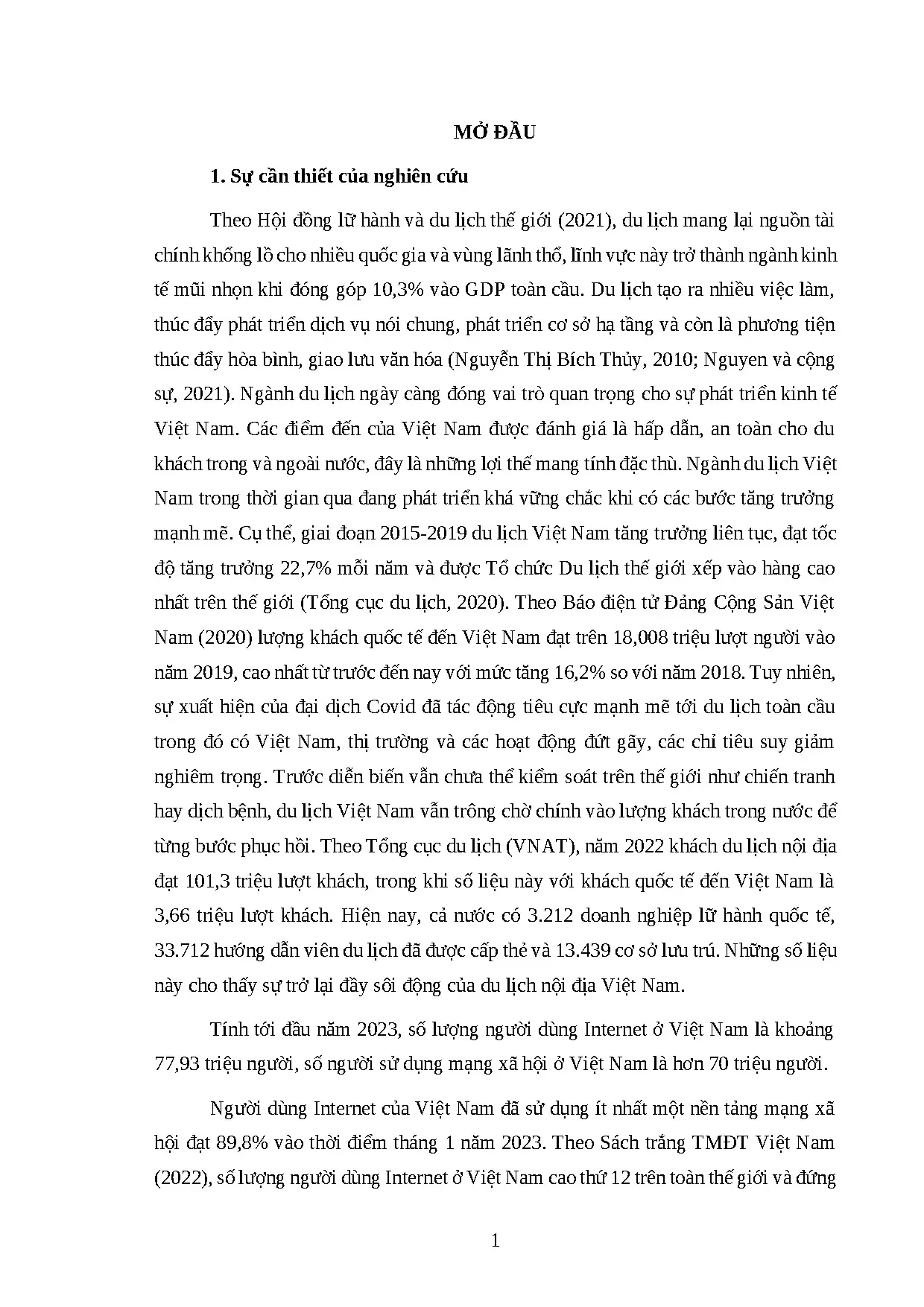 MỞ ĐẦU

1. Sự cần thiết của nghiên cứu

Theo Hội đồng lữ hành và du lịch thế giới (2021), du lịch mang lại nguồn tài chính khổng lồ cho nhiều quốc gia và vùng lãnh thổ, lĩnh vực này trở thành ngành kinh tế mũi nhọn khi đóng góp 10,3% vào GDP toàn cầu. Du lịch tạo ra nhiều việc làm, thúc đẩy phát triển dịch vụ nói chung, phát triển cơ sở hạ tầng và còn là phương tiện thúc đẩy hòa bình, giao lưu văn hóa (Nguyễn Thị Bích Thủy, 2010; Nguyen và cộng sự, 2021). Ngành du lịch ngày càng đóng vai trò quan trọng cho sự phát triển kinh tế Việt Nam. Các điểm đến của Việt Nam được đánh giá là hấp dẫn, an toàn cho du khách trong và ngoài nước, đây là những lợi thế mang tính đặc thù. Ngành du lịch Việt Nam trong thời gian qua đang phát triển khá vững chắc khi có các bước tăng trưởng mạnh mẽ. Cụ thể, giai đoạn 2015-2019 du lịch Việt Nam tăng trưởng liên tục, đạt tốc độ tăng trưởng 22,7% mỗi năm và được Tổ chức Du lịch thế giới xếp vào hàng cao nhất trên thế giới (Tổng cục du lịch, 2020). Theo Báo điện tử Đảng Cộng Sản Việt Nam (2020) lượng khách quốc tế đến Việt Nam đạt trên 18,008 triệu lượt người vào năm 2019, cao nhất từ trước đến nay với mức tăng 16,2% so với năm 2018. Tuy nhiên, sự xuất hiện của đại dịch Covid đã tác động tiêu cực mạnh mẽ tới du lịch toàn cầu trong đó có Việt Nam, thị trường và các hoạt động đứt gãy, các chỉ tiêu suy giảm nghiêm trọng. Trước diễn biến vẫn chưa thể kiểm soát trên thế giới như chiến tranh hay dịch bệnh, du lịch Việt Nam vẫn trông chờ chính vào lượng khách trong nước để từng bước phục hồi. Theo Tổng cục du lịch (VNAT), năm 2022 khách du lịch nội địa đạt 101,3 triệu lượt khách, trong khi số liệu này với khách quốc tế đến Việt Nam là 3,66 triệu lượt khách. Hiện nay, cả nước có 3.212 doanh nghiệp lữ hành quốc tế, 33.712 hướng dẫn viên du lịch đã được cấp thẻ và 13.439 cơ sở lưu trú. Những số liệu này cho thấy sự trở lại đầy sôi động của du lịch nội địa Việt Nam.

Tính tới đầu năm 2023, số lượng người dùng Internet ở Việt Nam là khoảng 77,93 triệu người, số người sử dụng mạng xã hội ở Việt Nam là hơn 70 triệu người.

Người dùng Internet của Việt Nam đã sử dụng ít nhất một nền tảng mạng xã hội đạt 89,8% vào thời điểm tháng 1 năm 2023. Theo Sách trắng TMĐT Việt Nam (2022), số lượng người dùng Internet ở Việt Nam cao thứ 12 trên toàn thế giới và đứng

1